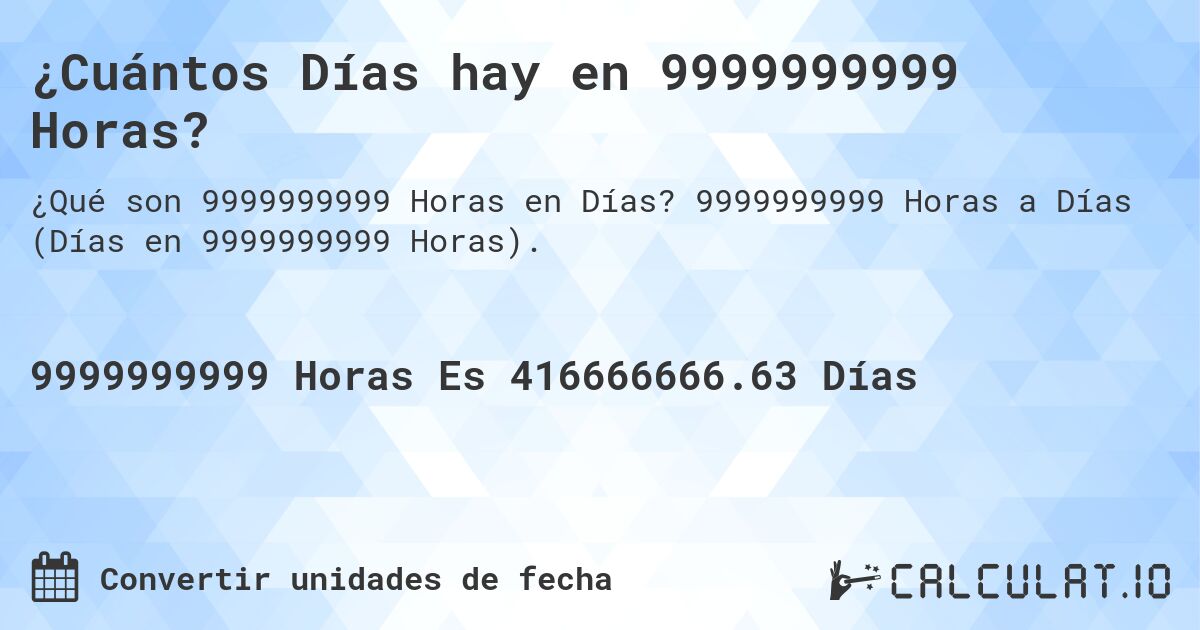 ¿Cuántos Días hay en 9999999999 Horas?

¿Qué son 9999999999 Horas en Días? 9999999999 Horas a Días (Días en 9999999999 Horas).

9999999999 Horas Es 416666666.63 Días

Convertir unidades de fecha

CALCULAT.IO